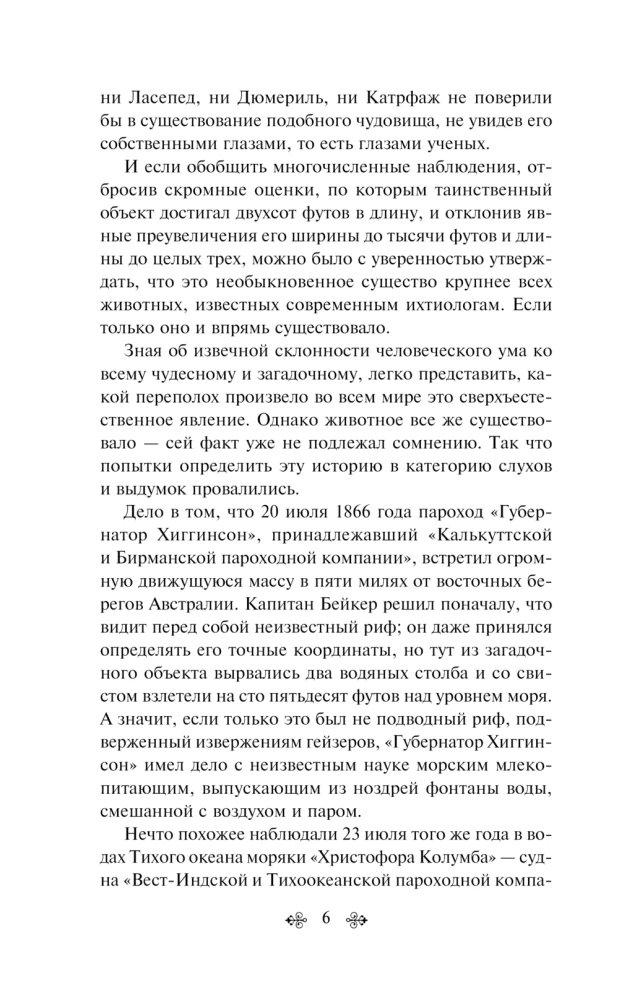 ни Ласепед, ни Дюмериль, ни Катрфаж не поверили бы в существование подобного чудовища, не увидев его собственными глазами, то есть глазами ученых.

И если обобщить многочисленные наблюдения, отбросив скромные оценки, по которым таинственный объект достигал двухсот футов в длину, и отклонив явные преувеличения его ширины до тысячи футов и длины до целых трех, можно было с уверенностью утверждать, что это необыкновенное существо крупнее всех животных, известных современным ихтиологам. Если только оно и впрямь существовало.

Зная об извечной склонности человеческого ума ко всему чудесному и загадочному, легко представить, какой переполох произвело во всем мире это сверхъестественное явление. Однако животное все же существовало — сей факт уже не подлежал сомнению. Так что попытки определить эту историю в категорию слухов и выдумок провалились.

Дело в том, что 20 июля 1866 года пароход «Губернатор Хиггинсон», принадлежавший «Калькуттской и Бирманской пароходной компании», встретил огромную движущуюся массу в пяти милях от восточных берегов Австралии. Капитан Бейкер решил поначалу, что видит перед собой неизвестный риф; он даже принялся определять его точные координаты, но тут из загадочного объекта вырвались два водяных столба и со свистом взлетели на сто пятьдесят футов над уровнем моря. А значит, если только это был не подводный риф, подверженный извержениям гейзеров, «Губернатор Хиггинсон» имел дело с неизвестным науке морским млекопитающим, выпускающим из ноздрей фонтаны воды, смешанной с воздухом и паром.

Нечто похожее наблюдали 23 июля того же года в водах Тихого океана моряки «Христофора Колумба» — судна «Вест-Индской и Тихоокеанской пароходной компа-

6